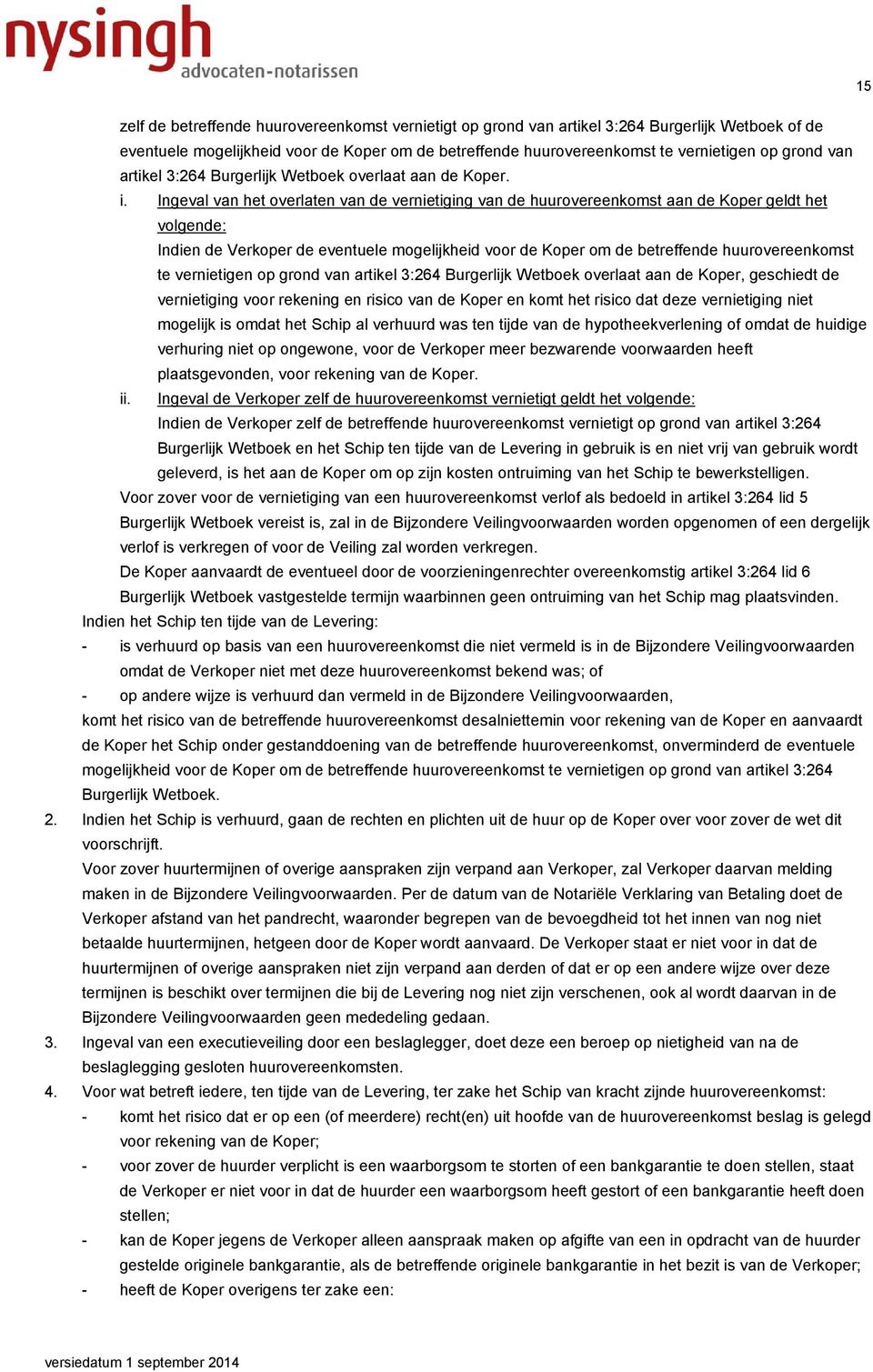 nysingh
advocaten-notarissen

15

zelf de betreffende huurovereenkomst vernietigt op grond van artikel 3:264 Burgerlijk Wetboek of de eventuele mogelijkheid voor de Koper om de betreffende huurovereenkomst te vernietigen op grond van artikel 3:264 Burgerlijk Wetboek overlaat aan de Koper.

i. Ingeval van het overlaten van de vernietiging van de huurovereenkomst aan de Koper geldt het volgende:
Indien de Verkoper de eventuele mogelijkheid voor de Koper om de betreffende huurovereenkomst te vernietigen op grond van artikel 3:264 Burgerlijk Wetboek overlaat aan de Koper, geschiedt de vernietiging voor rekening en risico van de Koper en komt het risico dat deze vernietiging niet mogelijk is omdat het Schip al verhuurd was ten tijde van de hypotheekverlening of omdat de huidige verhuring niet op ongewone, voor de Verkoper meer bezwarende voorwaarden heeft plaatsgevonden, voor rekening van de Koper.

ii. Ingeval de Verkoper zelf de huurovereenkomst vernietigt geldt het volgende:
Indien de Verkoper zelf de betreffende huurovereenkomst vernietigt op grond van artikel 3:264 Burgerlijk Wetboek en het Schip ten tijde van de Levering in gebruik is en niet vrij van gebruik wordt geleverd, is het aan de Koper om op zijn kosten ontruiming van het Schip te bewerkstelligen.

Voor zover voor de vernietiging van een huurovereenkomst verlof als bedoeld in artikel 3:264 lid 5 Burgerlijk Wetboek vereist is, zal in de Bijzondere Veilingvoorwaarden worden opgenomen of een dergelijk verlof is verkregen of voor de Veiling zal worden verkregen.

De Koper aanvaardt de eventueel door de voorzieningenrechter overeenkomstig artikel 3:264 lid 6 Burgerlijk Wetboek vastgestelde termijn waarbinnen geen ontruiming van het Schip mag plaatsvinden.

Indien het Schip ten tijde van de Levering:
- is verhuurd op basis van een huurovereenkomst die niet vermeld is in de Bijzondere Veilingvoorwaarden omdat de Verkoper niet met deze huurovereenkomst bekend was; of
- op andere wijze is verhuurd dan vermeld in de Bijzondere Veilingvoorwaarden,
komt het risico van de betreffende huurovereenkomst desalniettemin voor rekening van de Koper en aanvaardt de Koper het Schip onder gestanddoening van de betreffende huurovereenkomst, onverminderd de eventuele mogelijkheid voor de Koper om de betreffende huurovereenkomst te vernietigen op grond van artikel 3:264 Burgerlijk Wetboek.

2. Indien het Schip is verhuurd, gaan de rechten en plichten uit de huur op de Koper over voor zover de wet dit voorschrijft.
Voor zover huurtermijnen of overige aanspraken zijn verpand aan Verkoper, zal Verkoper daarvan melding maken in de Bijzondere Veilingvoorwaarden. Per de datum van de Notariële Verklaring van Betaling doet de Verkoper afstand van het pandrecht, waaronder begrepen van de bevoegdheid tot het innen van nog niet betaalde huurtermijnen, hetgeen door de Koper wordt aanvaard. De Verkoper staat er niet voor in dat de huurtermijnen of overige aanspraken niet zijn verpand aan derden of dat er op een andere wijze over deze termijnen is beschikt over termijnen die bij de Levering nog niet zijn verschenen, ook al wordt daarvan in de Bijzondere Veilingvoorwaarden geen mededeling gedaan.

3. Ingeval van een executieveiling door een beslaglegger, doet deze een beroep op nietigheid van na de beslaglegging gesloten huurovereenkomsten.

4. Voor wat betreft iedere, ten tijde van de Levering, ter zake het Schip van kracht zijnde huurovereenkomst:
- komt het risico dat er op een (of meerdere) recht(en) uit hoofde van de huurovereenkomst beslag is gelegd voor rekening van de Koper;
- voor zover de huurder verplicht is een waarborgsom te storten of een bankgarantie te doen stellen, staat de Verkoper er niet voor in dat de huurder een waarborgsom heeft gestort of een bankgarantie heeft doen stellen;
- kan de Koper jegens de Verkoper alleen aanspraak maken op afgifte van een in opdracht van de huurder gestelde originele bankgarantie, als de betreffende originele bankgarantie in het bezit is van de Verkoper;
- heeft de Koper overigens ter zake een:

versiedatum 1 september 2014